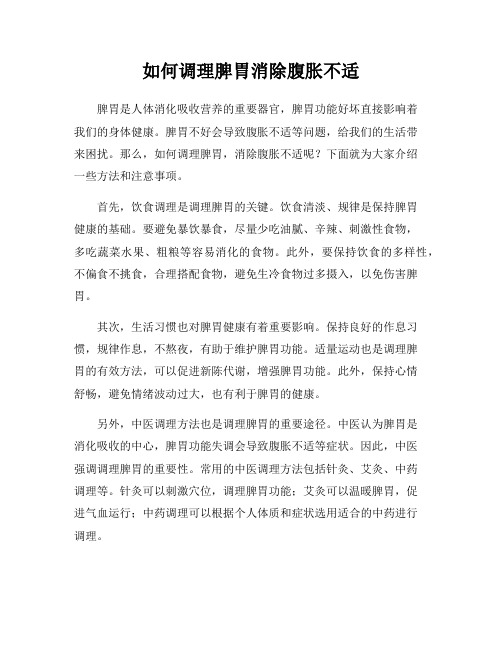 如何调理脾胃消除腹胀不适

脾胃是人体消化吸收营养的重要器官，脾胃功能好坏直接影响着我们的身体健康。脾胃不好会导致腹胀不适等问题，给我们的生活带来困扰。那么，如何调理脾胃，消除腹胀不适呢？下面就为大家介绍一些方法和注意事项。

首先，饮食调理是调理脾胃的关键。饮食清淡、规律是保持脾胃健康的基础。要避免暴饮暴食，尽量少吃油腻、辛辣、刺激性食物，多吃蔬菜水果、粗粮等容易消化的食物。此外，要保持饮食的多样性，不偏食不挑食，合理搭配食物，避免生冷食物过多摄入，以免伤害脾胃。

其次，生活习惯也对脾胃健康有着重要影响。保持良好的作息习惯，规律作息，不熬夜，有助于维护脾胃功能。适量运动也是调理脾胃的有效方法，可以促进新陈代谢，增强脾胃功能。此外，保持心情舒畅，避免情绪波动过大，也有利于脾胃的健康。

另外，中医调理方法也是调理脾胃的重要途径。中医认为脾胃是消化吸收的中心，脾胃功能失调会导致腹胀不适等症状。因此，中医强调调理脾胃的重要性。常用的中医调理方法包括针灸、艾灸、中药调理等。针灸可以刺激穴位，调理脾胃功能；艾灸可以温暖脾胃，促进气血运行；中药调理可以根据个人体质和症状选用适合的中药进行调理。